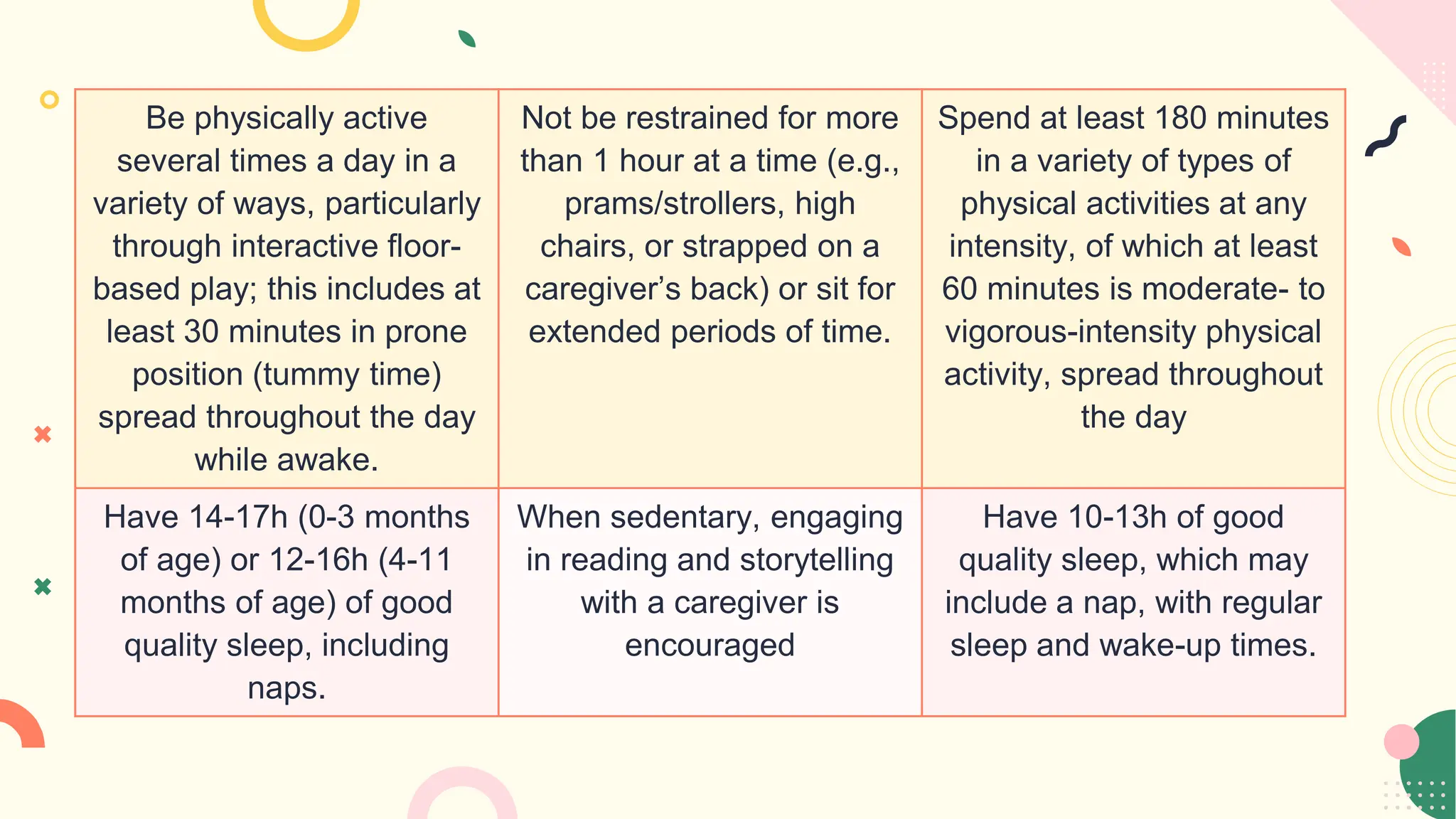 | Be physically active several times a day in a variety of ways, particularly through interactive floor-based play; this includes at least 30 minutes in prone position (tummy time) spread throughout the day while awake. | Not be restrained for more than 1 hour at a time (e.g., prams/strollers, high chairs, or strapped on a caregiver's back) or sit for extended periods of time. | Spend at least 180 minutes in a variety of types of physical activities at any intensity, of which at least 60 minutes is moderate- to vigorous-intensity physical activity, spread throughout the day |
|---|---|---|
| Have 14-17h (0-3 months of age) or 12-16h (4-11 months of age) of good quality sleep, including naps. | When sedentary, engaging in reading and storytelling with a caregiver is encouraged | Have 10-13h of good quality sleep, which may include a nap, with regular sleep and wake-up times. |